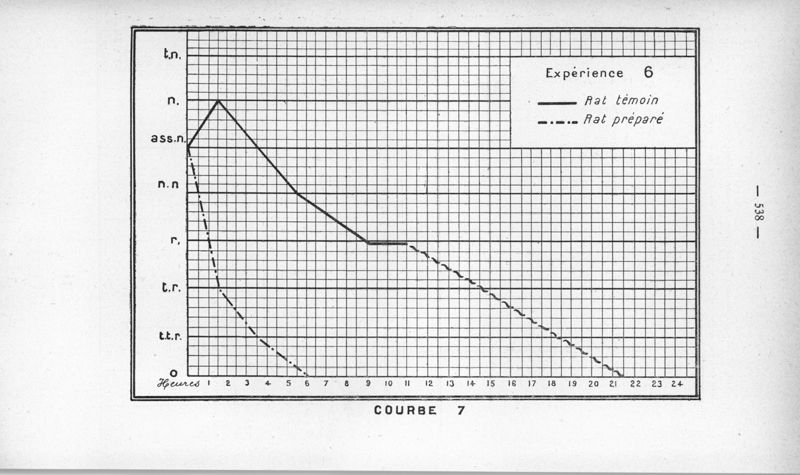 t.n.
n.
ass.n.
n.n
r.
t.r.
t.t.r.
o

Expérience 6
Rat témoin
Rat préparé

Heures 1 2 3 4 5 6 7 8 9 10 11 12 13 14 15 16 17 18 19 20 21 22 23 24

COURBE 7

— 538 —